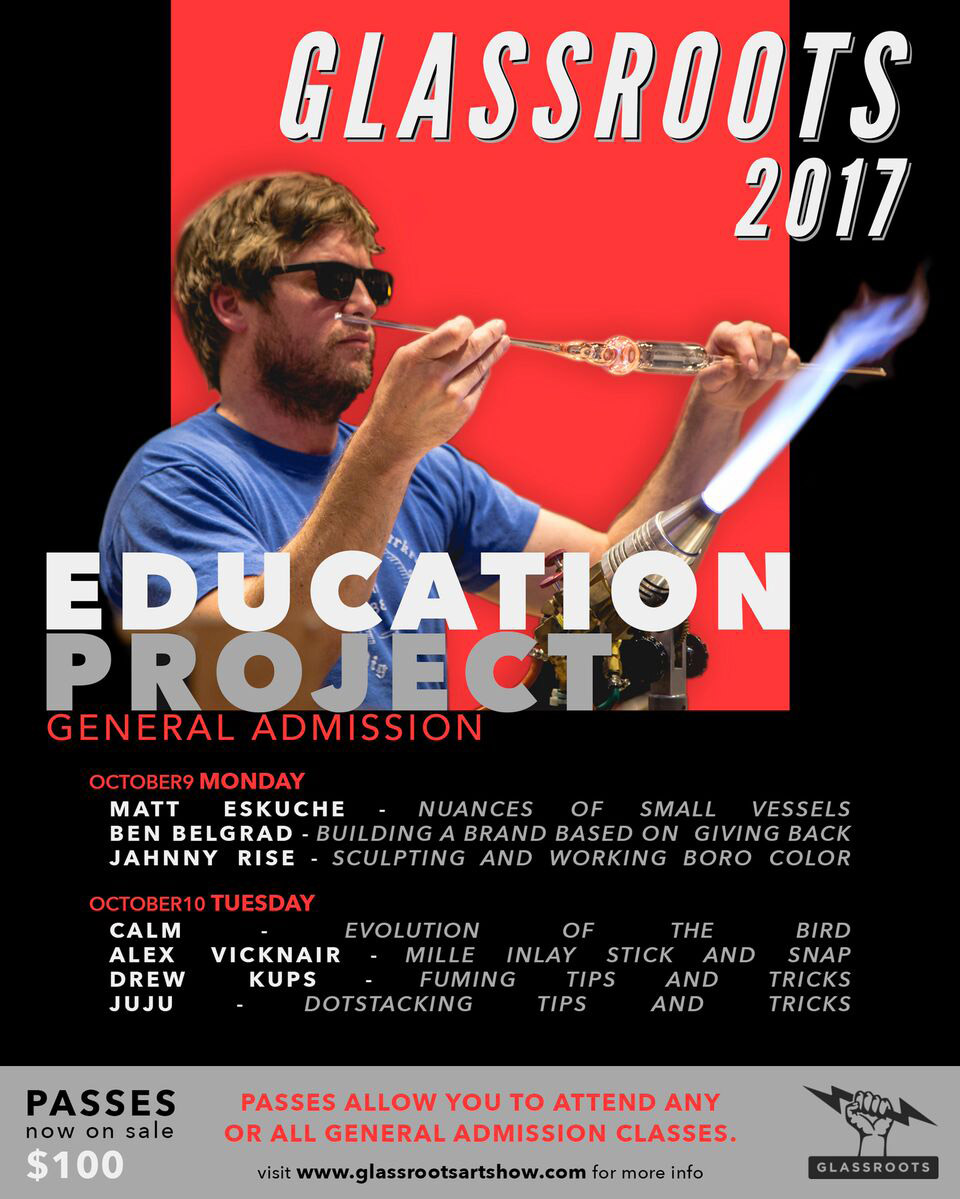 GLASSROOTS 2017

EDUCATION PROJECT

GENERAL ADMISSION

OCTOBER9 MONDAY

MATT ESKUCHE - NUANCES OF SMALL VESSELS
BEN BELGRAD - BUILDING A BRAND BASED ON GIVING BACK
JAHNNY RISE - SCULPTING AND WORKING BORO COLOR

OCTOBER10 TUESDAY

CALM - EVOLUTION OF THE BIRD
ALEX VICKNAIR - MILLE INLAY STICK AND SNAP
DREW KUPS - FUMING TIPS AND TRICKS
JUJU - DOTSTACKING TIPS AND TRICKS

PASSES
now on sale
$100

PASSES ALLOW YOU TO ATTEND ANY OR ALL GENERAL ADMISSION CLASSES.

visit www.glassrootsartshow.com for more info

GLASSROOTS